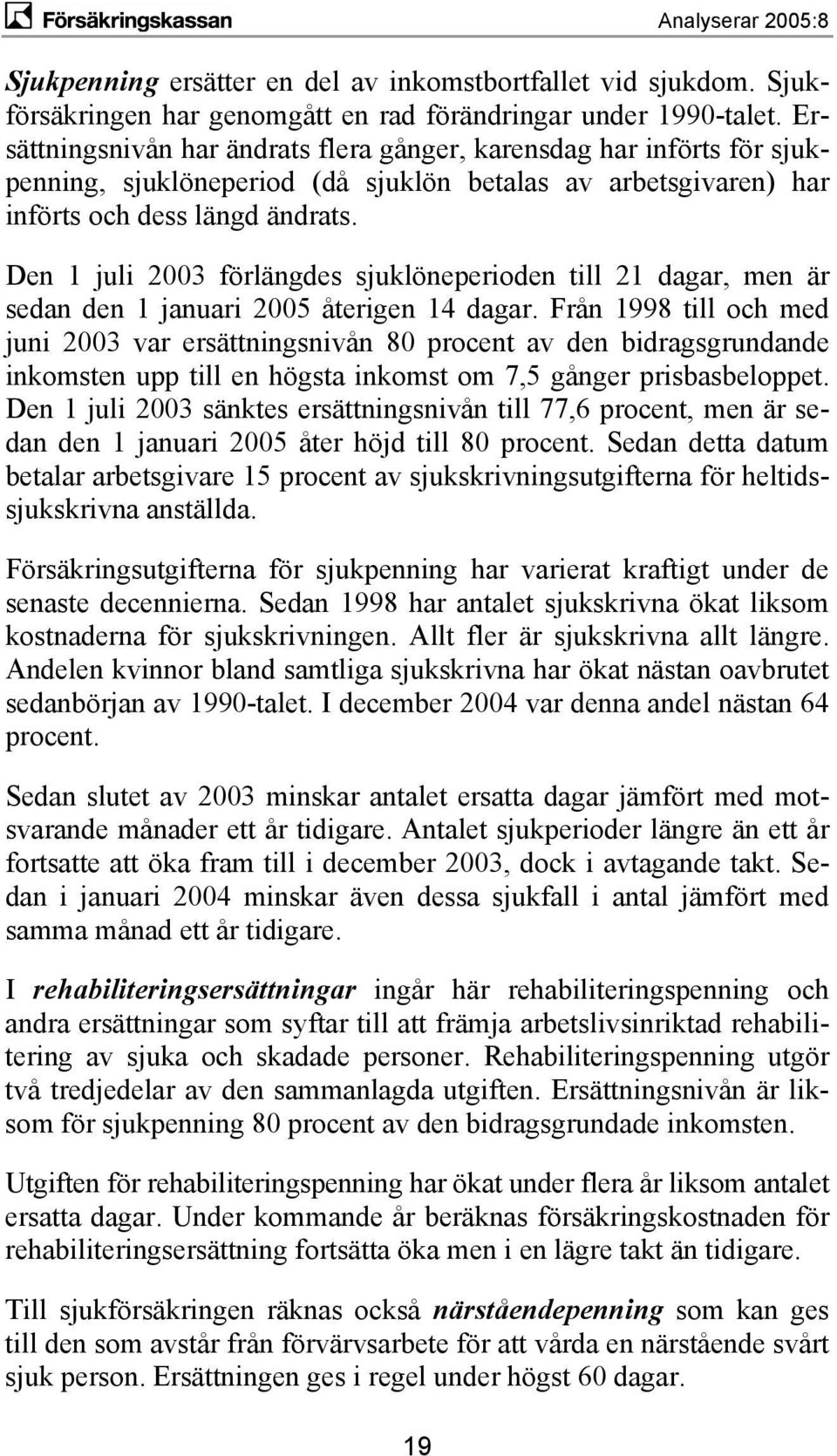 Försäkringskassan Analyserar 2005:8

Sjukpenning ersätter en del av inkomstbortfallet vid sjukdom. Sjukförsäkringen har genomgått en rad förändringar under 1990-talet. Ersättningsnivån har ändrats flera gånger, karensdag har införts för sjukpenning, sjuklöneperiod (då sjuklön betalas av arbetsgivaren) har införts och dess längd ändrats.

Den 1 juli 2003 förlängdes sjuklöneperioden till 21 dagar, men är sedan den 1 januari 2005 återigen 14 dagar. Från 1998 till och med juni 2003 var ersättningsnivån 80 procent av den bidragsgrundande inkomsten upp till en högsta inkomst om 7,5 gånger prisbasbeloppet. Den 1 juli 2003 sänktes ersättningsnivån till 77,6 procent, men är sedan den 1 januari 2005 åter höjd till 80 procent. Sedan detta datum betalar arbetsgivare 15 procent av sjukskrivningsutgifterna för heltidssjukskrivna anställda.

Försäkringsutgifterna för sjukpenning har varierat kraftigt under de senaste decennierna. Sedan 1998 har antalet sjukskrivna ökat liksom kostnaderna för sjukskrivningen. Allt fler är sjukskrivna allt längre. Andelen kvinnor bland samtliga sjukskrivna har ökat nästan oavbrutet sedanbörjan av 1990-talet. I december 2004 var denna andel nästan 64 procent.

Sedan slutet av 2003 minskar antalet ersatta dagar jämfört med motsvarande månader ett år tidigare. Antalet sjukperioder längre än ett år fortsatte att öka fram till i december 2003, dock i avtagande takt. Sedan i januari 2004 minskar även dessa sjukfall i antal jämfört med samma månad ett år tidigare.

I rehabiliteringsersättningar ingår här rehabiliteringspenning och andra ersättningar som syftar till att främja arbetslivsinriktad rehabilitering av sjuka och skadade personer. Rehabiliteringspenning utgör två tredjedelar av den sammanlagda utgiften. Ersättningsnivån är liksom för sjukpenning 80 procent av den bidragsgrundade inkomsten.

Utgiften för rehabiliteringspenning har ökat under flera år liksom antalet ersatta dagar. Under kommande år beräknas försäkringskostnaden för rehabiliteringsersättning fortsätta öka men i en lägre takt än tidigare.

Till sjukförsäkringen räknas också närståendepenning som kan ges till den som avstår från förvärvsarbete för att vårda en närstående svårt sjuk person. Ersättningen ges i regel under högst 60 dagar.

19